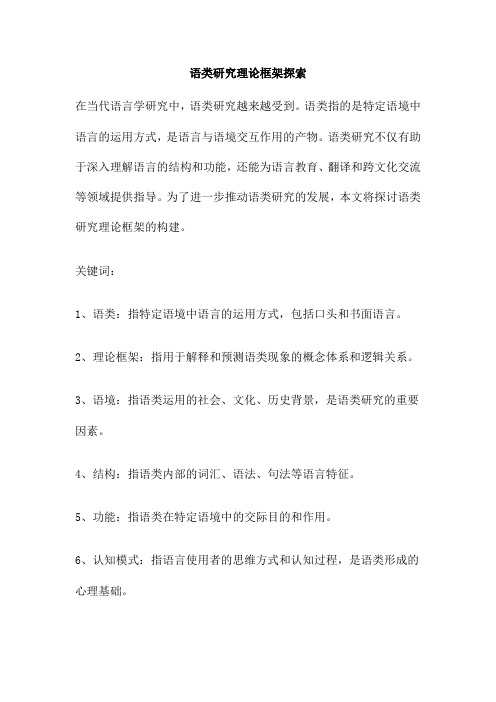 语类研究理论框架探索

在当代语言学研究中，语类研究越来越受到。语类指的是特定语境中语言的运用方式，是语言与语境交互作用的产物。语类研究不仅有助于深入理解语言的结构和功能，还能为语言教育、翻译和跨文化交流等领域提供指导。为了进一步推动语类研究的发展，本文将探讨语类研究理论框架的构建。

关键词：

1、语类：指特定语境中语言的运用方式，包括口头和书面语言。

2、理论框架：指用于解释和预测语类现象的概念体系和逻辑关系。

3、语境：指语类运用的社会、文化、历史背景，是语类研究的重要因素。

4、结构：指语类内部的词汇、语法、句法等语言特征。

5、功能：指语类在特定语境中的交际目的和作用。

6、认知模式：指语言使用者的思维方式和认知过程，是语类形成的心理基础。